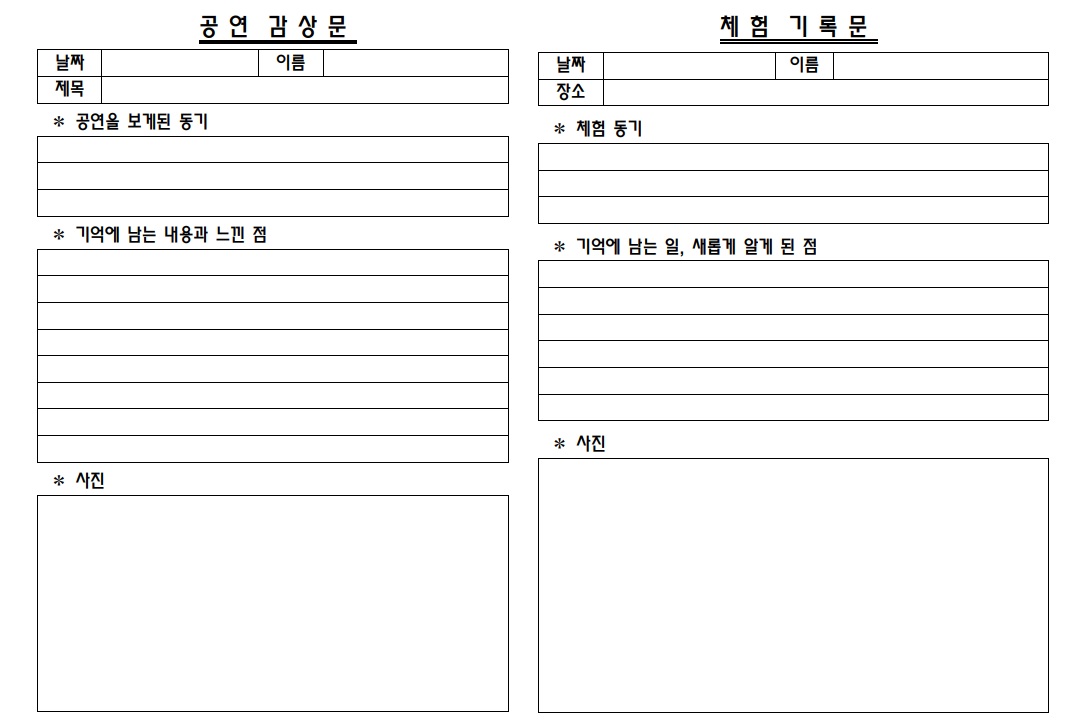 공 연 감 상 문

| 날짜 | | 이름 | |
|---|---|---|---|
| 제목 | | | |

＊ 공연을 보게된 동기

＊ 기억에 남는 내용과 느낀 점

＊ 사진

체 험 기 록 문

| 날짜 | | 이름 | |
|---|---|---|---|
| 장소 | | | |

＊ 체험 동기

＊ 기억에 남는 일, 새롭게 알게 된 점

＊ 사진